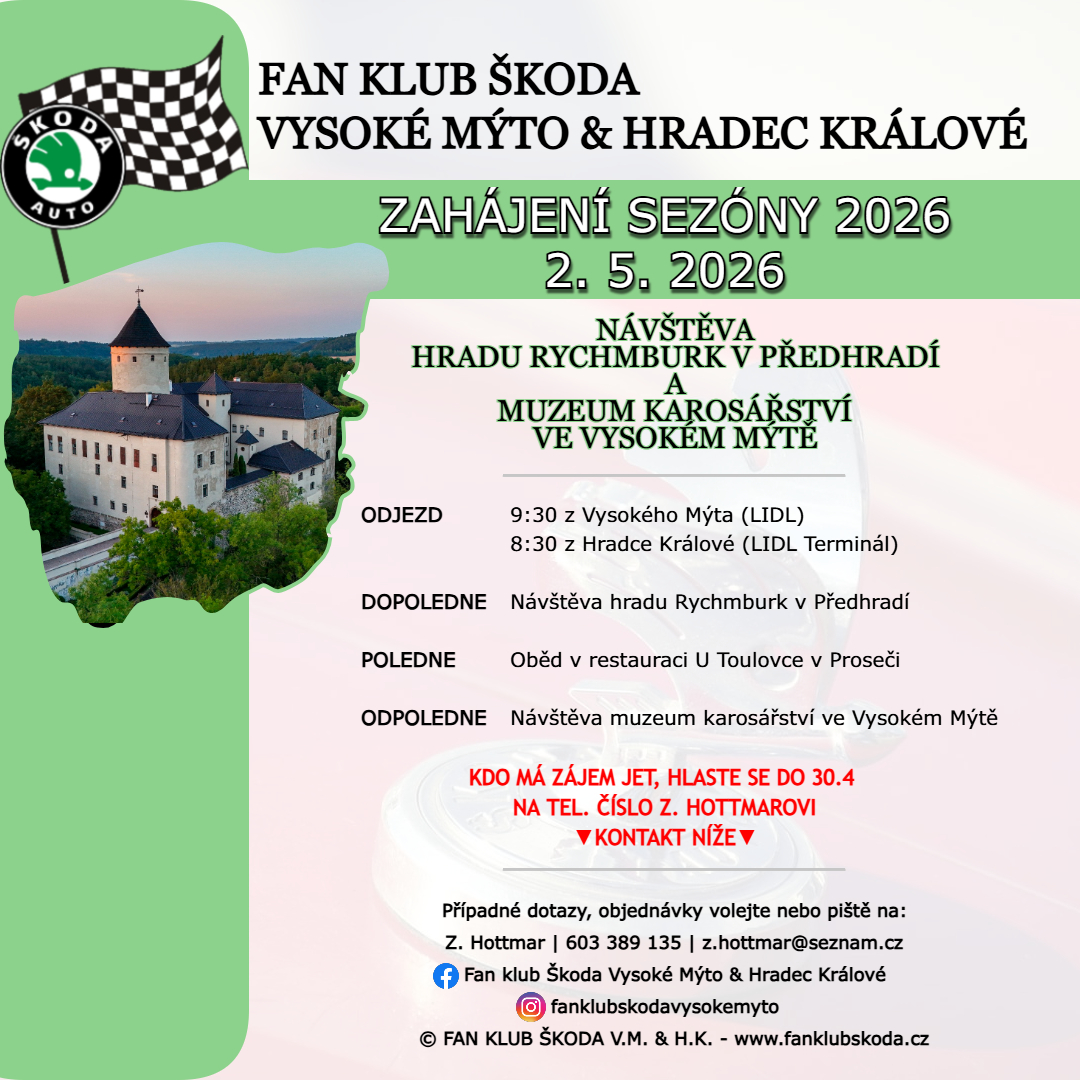 ŠKODA AUTO

FAN KLUB ŠKODA
VYSOKÉ MÝTO & HRADEC KRÁLOVÉ

ZAHÁJENÍ SEZÓNY 2026
2. 5. 2026

NÁVŠTĚVA
HRADU RYCHMBURK V PŘEDHRADÍ
A
MUZEUM KAROSÁŘSTVÍ
VE VYSOKÉM MÝTĚ

ODJEZD 9:30 z Vysokého Mýta (LIDL)
8:30 z Hradce Králové (LIDL Terminál)

DOPOLEDNE Návštěva hradu Rychmburk v Předhradí

POLEDNE Oběd v restauraci U Toulovce v Proseči

ODPOLEDNE Návštěva muzeum karosářství ve Vysokém Mýtě

KDO MÁ ZÁJEM JET, HLASTE SE DO 30.4
NA TEL. ČÍSLO Z. HOTTMAROVI
▼KONTAKT NÍŽE▼

Případné dotazy, objednávky volejte nebo piště na:
Z. Hottmar | 603 389 135 | z.hottmar@seznam.cz
Fan klub Škoda Vysoké Mýto & Hradec Králové
fanklubskodavysokemyto
© FAN KLUB ŠKODA V.M. & H.K. - www.fanklubskoda.cz